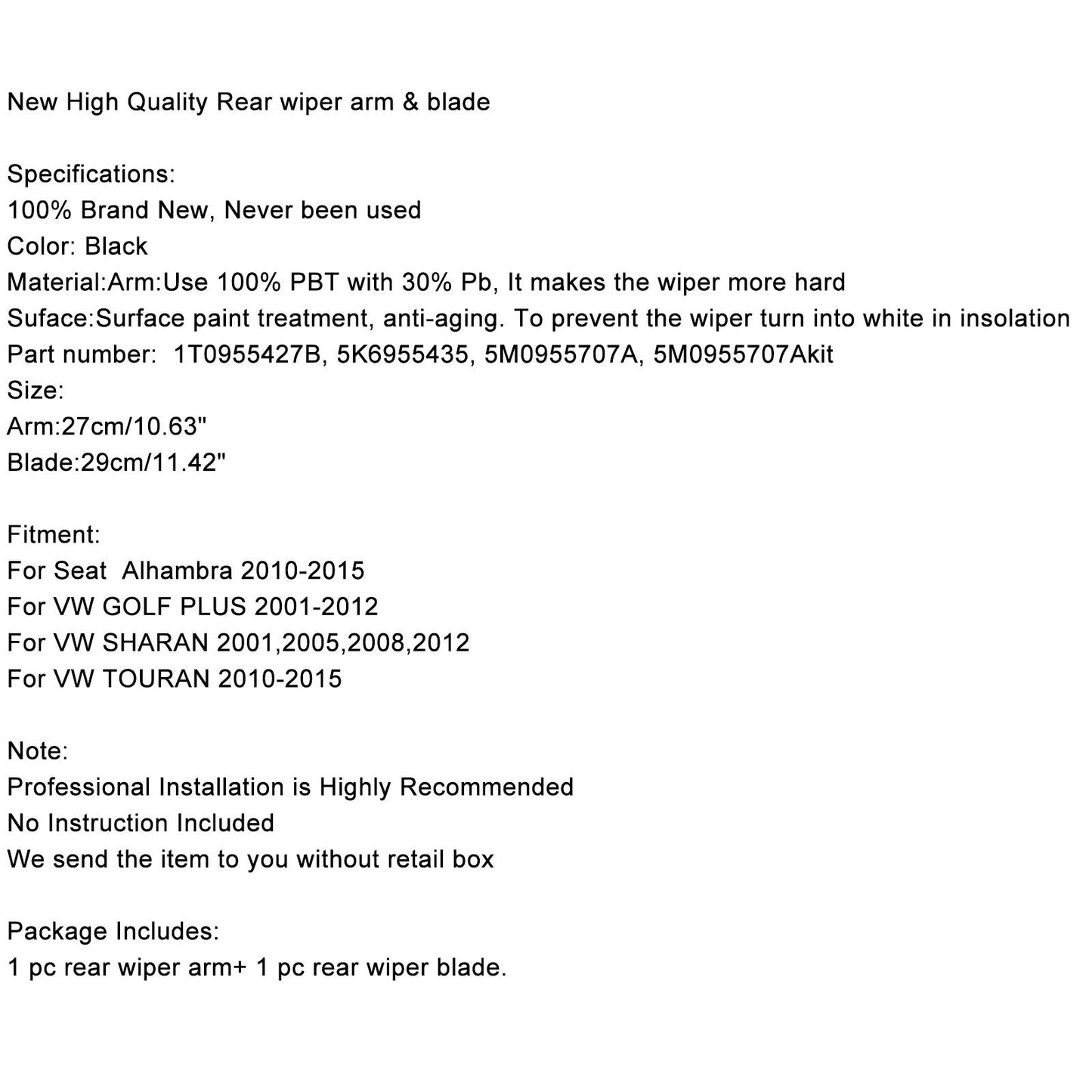 New High Quality Rear wiper arm & blade

Specifications:
100% Brand New, Never been used
Color: Black
Material:Arm:Use 100% PBT with 30% Pb, It makes the wiper more hard
Suface:Surface paint treatment, anti-aging. To prevent the wiper turn into white in insolation
Part number: 1T0955427B, 5K6955435, 5M0955707A, 5M0955707Akit
Size:
Arm:27cm/10.63"
Blade:29cm/11.42"

Fitment:
For Seat Alhambra 2010-2015
For VW GOLF PLUS 2001-2012
For VW SHARAN 2001,2005,2008,2012
For VW TOURAN 2010-2015

Note:
Professional Installation is Highly Recommended
No Instruction Included
We send the item to you without retail box

Package Includes:
1 pc rear wiper arm+ 1 pc rear wiper blade.